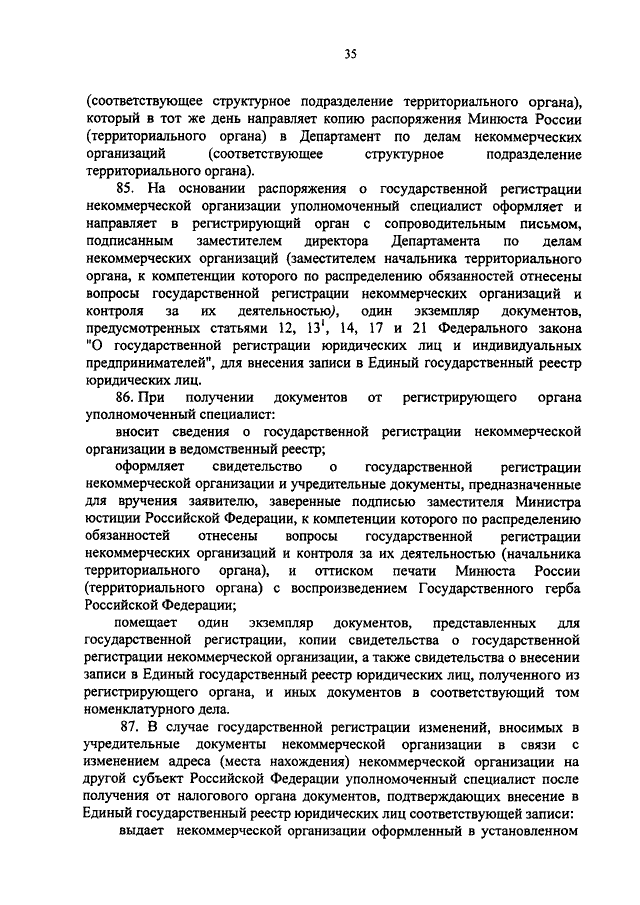 35

(соответствующее структурное подразделение территориального органа), который в тот же день направляет копию распоряжения Минюста России (территориального органа) в Департамент по делам некоммерческих организаций (соответствующее структурное подразделение территориального органа).

85. На основании распоряжения о государственной регистрации некоммерческой организации уполномоченный специалист оформляет и направляет в регистрирующий орган с сопроводительным письмом, подписанным заместителем директора Департамента по делам некоммерческих организаций (заместителем начальника территориального органа, к компетенции которого по распределению обязанностей отнесены вопросы государственной регистрации некоммерческих организаций и контроля за их деятельностью), один экземпляр документов, предусмотренных статьями 12, $13^1$, 14, 17 и 21 Федерального закона "О государственной регистрации юридических лиц и индивидуальных предпринимателей", для внесения записи в Единый государственный реестр юридических лиц.

86. При получении документов от регистрирующего органа уполномоченный специалист:

вносит сведения о государственной регистрации некоммерческой организации в ведомственный реестр;

оформляет свидетельство о государственной регистрации некоммерческой организации и учредительные документы, предназначенные для вручения заявителю, заверенные подписью заместителя Министра юстиции Российской Федерации, к компетенции которого по распределению обязанностей отнесены вопросы государственной регистрации некоммерческих организаций и контроля за их деятельностью (начальника территориального органа), и оттиском печати Минюста России (территориального органа) с воспроизведением Государственного герба Российской Федерации;

помещает один экземпляр документов, представленных для государственной регистрации, копии свидетельства о государственной регистрации некоммерческой организации, а также свидетельства о внесении записи в Единый государственный реестр юридических лиц, полученного из регистрирующего органа, и иных документов в соответствующий том номенклатурного дела.

87. В случае государственной регистрации изменений, вносимых в учредительные документы некоммерческой организации в связи с изменением адреса (места нахождения) некоммерческой организации на другой субъект Российской Федерации уполномоченный специалист после получения от налогового органа документов, подтверждающих внесение в Единый государственный реестр юридических лиц соответствующей записи:

выдает некоммерческой организации оформленный в установленном